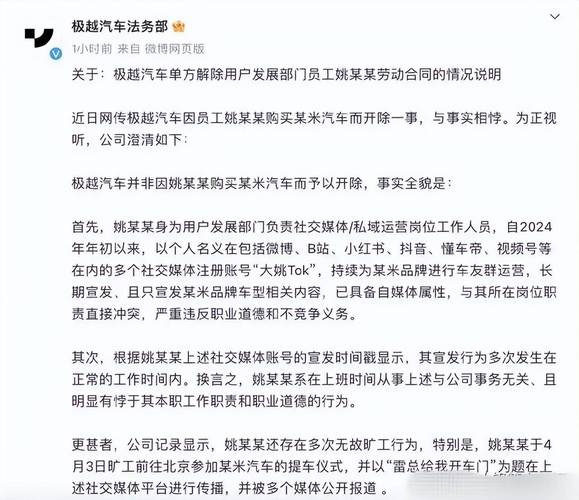 极越汽车法务部

1小时前 来自 微博网页版

关于：极越汽车单方解除用户发展部门员工姚某某劳动合同的情况说明

近日网传极越汽车因员工姚某某购买某米汽车而开除一事，与事实相悖。为正视听，公司澄清如下：

极越汽车并非因姚某某购买某米汽车而予以开除，事实全貌是：

首先，姚某某身为用户发展部门负责社交媒体/私域运营岗位工作人员，自2024年年初以来，以个人名义在包括微博、B站、小红书、抖音、懂车帝、视频号等在内的多个社交媒体注册账号“大姚Tok”，持续为某米品牌进行车友群运营，长期宣发、且只宣发某米品牌车型相关内容，已具备自媒体属性，与其所在岗位职责直接冲突，严重违反职业道德和不竞争义务。

其次，根据姚某某上述社交媒体账号的宣发时间戳显示，其宣发行为多次发生在正常的工作时间内。换言之，姚某某系在上班时间从事上述与公司事务无关、且明显有悖于其本职工作职责和职业道德的行为。

更甚者，公司记录显示，姚某某还存在多次无故旷工行为，特别是，姚某某于4月3日旷工前往北京参加某米汽车的提车仪式，并以“雷总给我开车门”为题在上述社交媒体平台进行传播，并被多个媒体公开报道 。